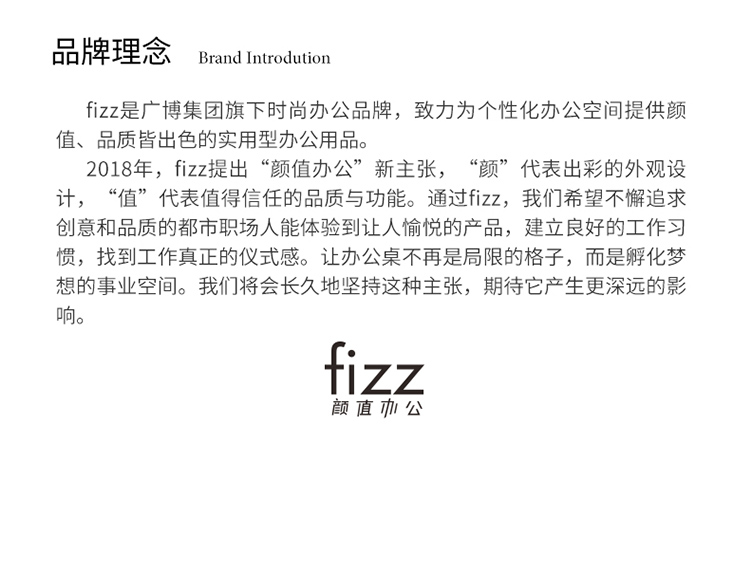 品牌理念 Brand Introdution

fizz是广博集团旗下时尚办公品牌，致力为个性化办公空间提供颜值、品质皆出色的实用型办公用品。

2018年，fizz提出“颜值办公”新主张，“颜”代表出彩的外观设计，“值”代表值得信任的品质与功能。通过fizz，我们希望不懈追求创意和品质的都市职场人能体验到让人愉悦的产品，建立良好的工作习惯，找到工作真正的仪式感。让办公桌不再是局限的格子，而是孵化梦想的事业空间。我们将会长久地坚持这种主张，期待它产生更深远的影响。

fizz
颜值办公